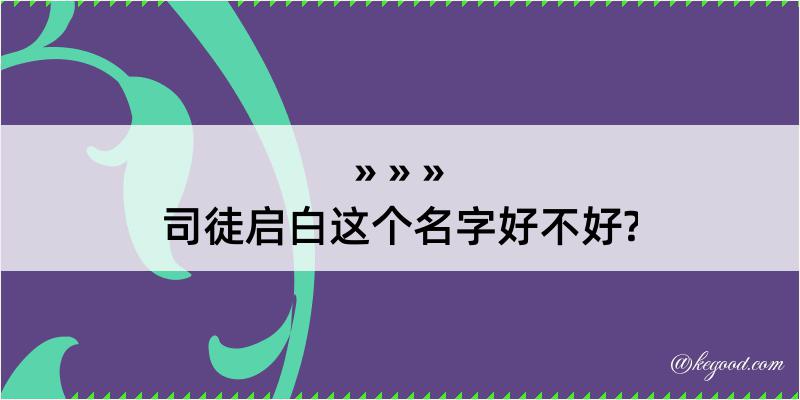 » » »
司徒启白这个名字好不好?

@kegood.com